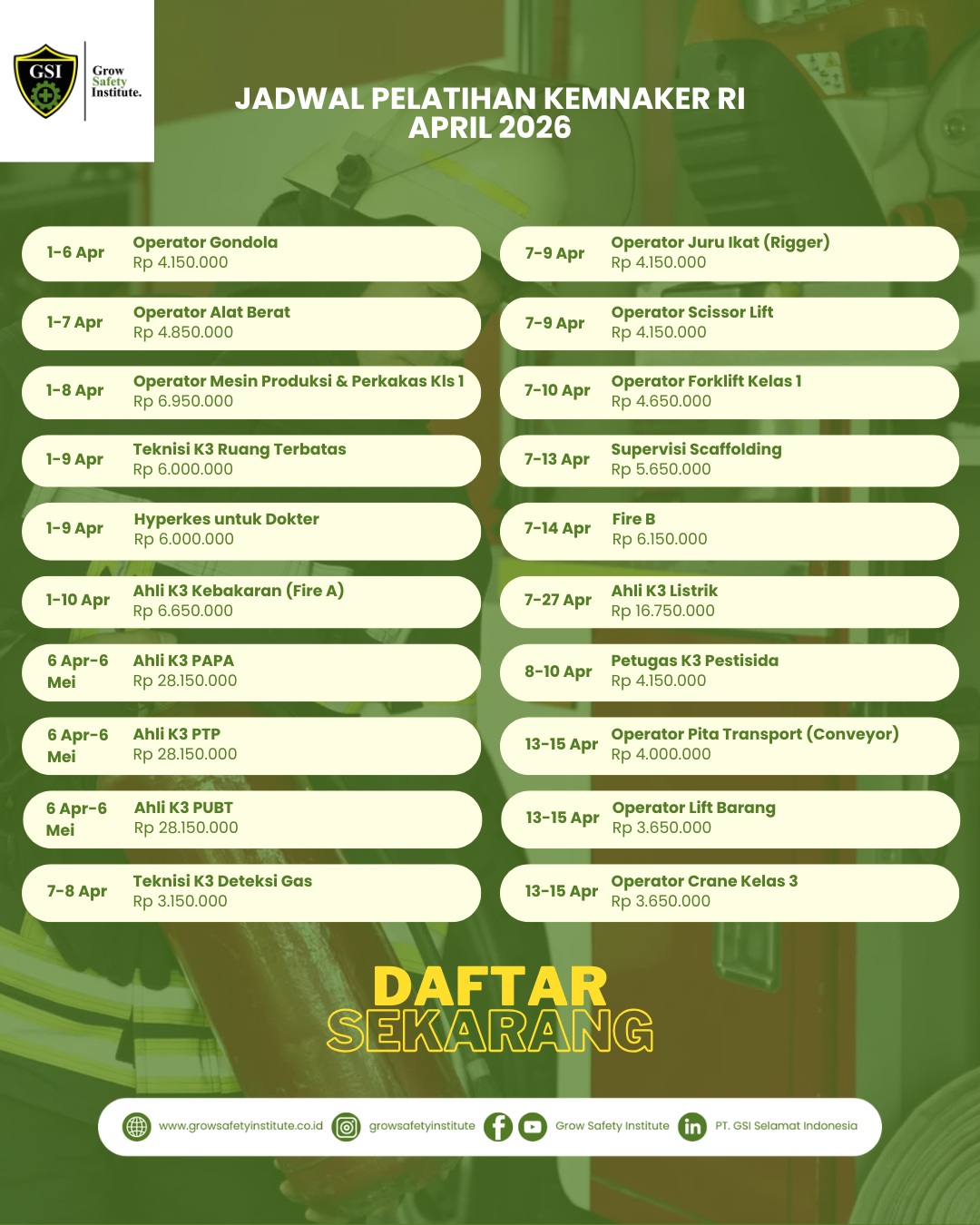 GSI Grow Safety Institute.

JADWAL PELATIHAN KEMNAKER RI
APRIL 2026

1-6 Apr Operator Gondola
Rp 4.150.000

1-7 Apr Operator Alat Berat
Rp 4.850.000

1-8 Apr Operator Mesin Produksi & Perkakas Kls 1
Rp 6.950.000

1-9 Apr Teknisi K3 Ruang Terbatas
Rp 6.000.000

1-9 Apr Hyperkes untuk Dokter
Rp 6.000.000

1-10 Apr Ahli K3 Kebakaran (Fire A)
Rp 6.650.000

6 Apr-6 Mei Ahli K3 PAPA
Rp 28.150.000

6 Apr-6 Mei Ahli K3 PTP
Rp 28.150.000

6 Apr-6 Mei Ahli K3 PUBT
Rp 28.150.000

7-8 Apr Teknisi K3 Deteksi Gas
Rp 3.150.000

7-9 Apr Operator Juru Ikat (Rigger)
Rp 4.150.000

7-9 Apr Operator Scissor Lift
Rp 4.150.000

7-10 Apr Operator Forklift Kelas 1
Rp 4.650.000

7-13 Apr Supervisi Scaffolding
Rp 5.650.000

7-14 Apr Fire B
Rp 6.150.000

7-27 Apr Ahli K3 Listrik
Rp 16.750.000

8-10 Apr Petugas K3 Pestisida
Rp 4.150.000

13-15 Apr Operator Pita Transport (Conveyor)
Rp 4.000.000

13-15 Apr Operator Lift Barang
Rp 3.650.000

13-15 Apr Operator Crane Kelas 3
Rp 3.650.000

DAFTAR
SEKARANG

www.growsafetyinstitute.co.id growsafetyinstitute Grow Safety Institute PT. GSI Selamat Indonesia